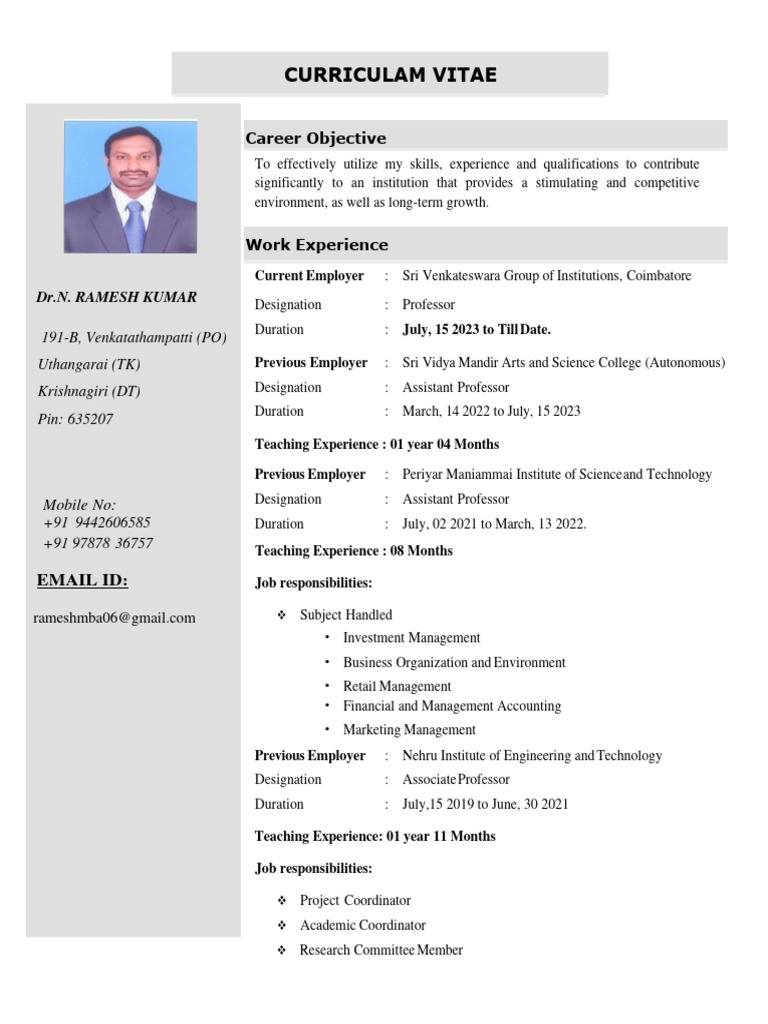 CURRICULAM VITAE

Dr.N. RAMESH KUMAR

191-B, Venkatathampatti (PO)
Uthangarai (TK)
Krishnagiri (DT)
Pin: 635207

Mobile No:
+91 9442606585
+91 97878 36757

EMAIL ID:

rameshmba06@gmail.com

Career Objective

To effectively utilize my skills, experience and qualifications to contribute significantly to an institution that provides a stimulating and competitive environment, as well as long-term growth.

Work Experience

Current Employer : Sri Venkateswara Group of Institutions, Coimbatore
Designation : Professor
Duration : July, 15 2023 to Till Date.

Previous Employer : Sri Vidya Mandir Arts and Science College (Autonomous)
Designation : Assistant Professor
Duration : March, 14 2022 to July, 15 2023

Teaching Experience : 01 year 04 Months

Previous Employer : Periyar Maniammai Institute of Science and Technology
Designation : Assistant Professor
Duration : July, 02 2021 to March, 13 2022.

Teaching Experience : 08 Months

Job responsibilities:

❖ Subject Handled
• Investment Management
• Business Organization and Environment
• Retail Management
• Financial and Management Accounting
• Marketing Management

Previous Employer : Nehru Institute of Engineering and Technology
Designation : Associate Professor
Duration : July,15 2019 to June, 30 2021

Teaching Experience: 01 year 11 Months

Job responsibilities:

❖ Project Coordinator
❖ Academic Coordinator
❖ Research Committee Member